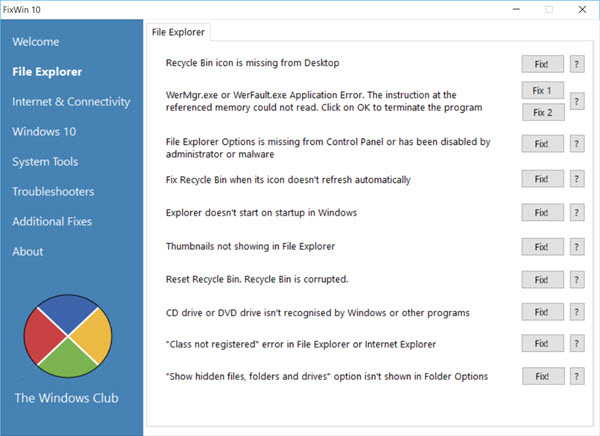 FixWin 10

Welcome
File Explorer
Internet & Connectivity
Windows 10
System Tools
Troubleshooters
Additional Fixes
About

The Windows Club

File Explorer

Recycle Bin icon is missing from Desktop
Fix!
?

WerMgr.exe or WerFault.exe Application Error. The instruction at the referenced memory could not read. Click on OK to terminate the program
Fix 1
Fix 2
?

File Explorer Options is missing from Control Panel or has been disabled by administrator or malware
Fix!
?

Fix Recycle Bin when its icon doesn't refresh automatically
Fix!
?

Explorer doesn't start on startup in Windows
Fix!
?

Thumbnails not showing in File Explorer
Fix!
?

Reset Recycle Bin. Recycle Bin is corrupted.
Fix!
?

CD drive or DVD drive isn't recognised by Windows or other programs
Fix!
?

"Class not registered" error in File Explorer or Internet Explorer
Fix!
?

"Show hidden files, folders and drives" option isn't shown in Folder Options
Fix!
?